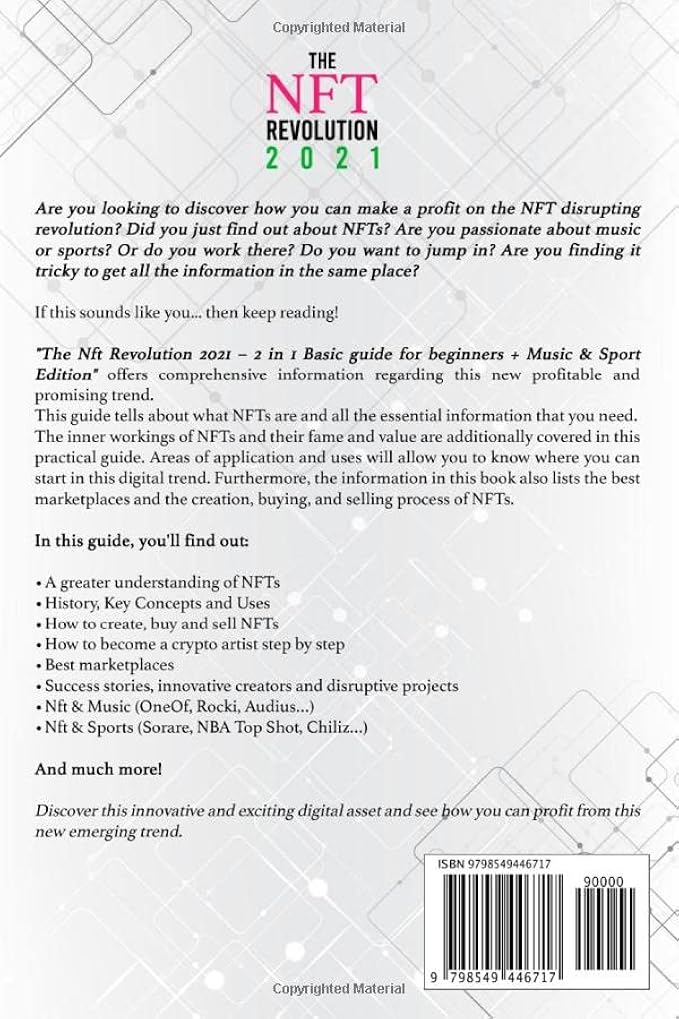 Copyrighted Material

THE
NFT
REVOLUTION
2021

Are you looking to discover how you can make a profit on the NFT disrupting revolution? Did you just find out about NFTs? Are you passionate about music or sports? Or do you work there? Do you want to jump in? Are you finding it tricky to get all the information in the same place?

If this sounds like you... then keep reading!

"The Nft Revolution 2021 – 2 in 1 Basic guide for beginners + Music & Sport Edition" offers comprehensive information regarding this new profitable and promising trend.
This guide tells about what NFTs are and all the essential information that you need. The inner workings of NFTs and their fame and value are additionally covered in this practical guide. Areas of application and uses will allow you to know where you can start in this digital trend. Furthermore, the information in this book also lists the best marketplaces and the creation, buying, and selling process of NFTs.

In this guide, you'll find out:

• A greater understanding of NFTs
• History, Key Concepts and Uses
• How to create, buy and sell NFTs
• How to become a crypto artist step by step
• Best marketplaces
• Success stories, innovative creators and disruptive projects
• Nft & Music (OneOf, Rocki, Audius...)
• Nft & Sports (Sorare, NBA Top Shot, Chiliz...)

And much more!

Discover this innovative and exciting digital asset and see how you can profit from this new emerging trend.

ISBN 9798549446717
90000
9 798549 446717

Copyrighted Material